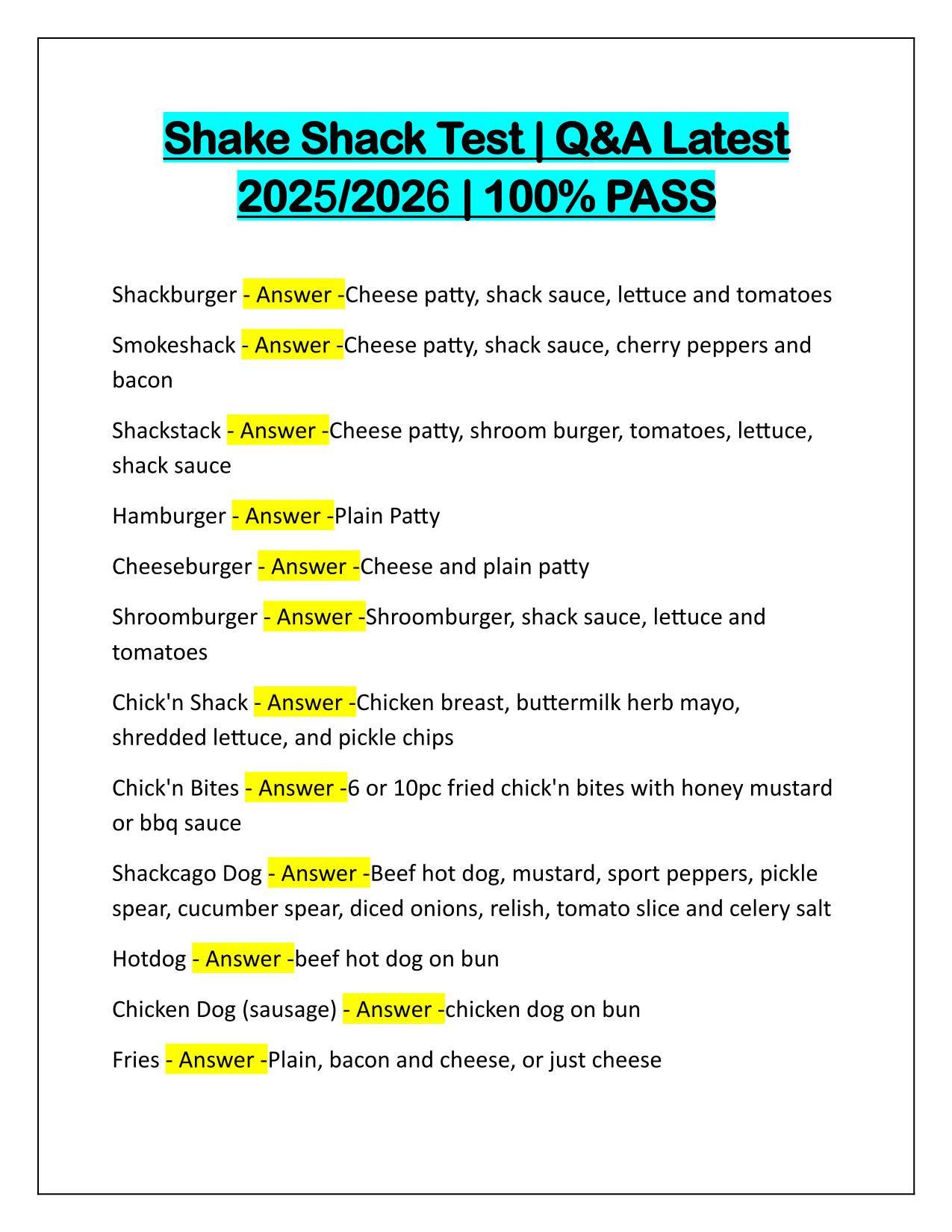 Shake Shack Test | Q&A Latest 2025/2026 | 100% PASS

Shackburger - Answer -Cheese patty, shack sauce, lettuce and tomatoes

Smokeshack - Answer -Cheese patty, shack sauce, cherry peppers and bacon

Shackstack - Answer -Cheese patty, shroom burger, tomatoes, lettuce, shack sauce

Hamburger - Answer -Plain Patty

Cheeseburger - Answer -Cheese and plain patty

Shroomburger - Answer -Shroomburger, shack sauce, lettuce and tomatoes

Chick'n Shack - Answer -Chicken breast, buttermilk herb mayo, shredded lettuce, and pickle chips

Chick'n Bites - Answer -6 or 10pc fried chick'n bites with honey mustard or bbq sauce

Shackcago Dog - Answer -Beef hot dog, mustard, sport peppers, pickle spear, cucumber spear, diced onions, relish, tomato slice and celery salt

Hotdog - Answer -beef hot dog on bun

Chicken Dog (sausage) - Answer -chicken dog on bun

Fries - Answer -Plain, bacon and cheese, or just cheese